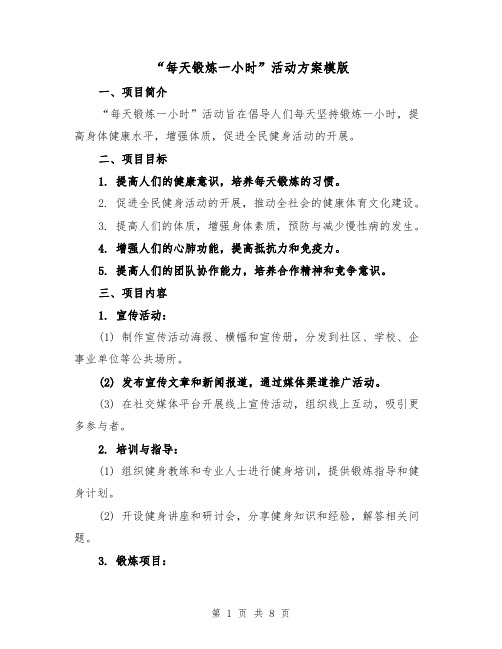 “每天锻炼一小时”活动方案模版

一、项目简介

“每天锻炼一小时”活动旨在倡导人们每天坚持锻炼一小时，提高身体健康水平，增强体质，促进全民健身活动的开展。

二、项目目标

1. 提高人们的健康意识，培养每天锻炼的习惯。

2. 促进全民健身活动的开展，推动全社会的健康体育文化建设。

3. 提高人们的体质，增强身体素质，预防与减少慢性病的发生。

4. 增强人们的心肺功能，提高抵抗力和免疫力。

5. 提高人们的团队协作能力，培养合作精神和竞争意识。

三、项目内容

1. 宣传活动：

(1) 制作宣传活动海报、横幅和宣传册，分发到社区、学校、企事业单位等公共场所。

(2) 发布宣传文章和新闻报道，通过媒体渠道推广活动。

(3) 在社交媒体平台开展线上宣传活动，组织线上互动，吸引更多参与者。

2. 培训与指导：

(1) 组织健身教练和专业人士进行健身培训，提供锻炼指导和健身计划。

(2) 开设健身讲座和研讨会，分享健身知识和经验，解答相关问题。

3. 锻炼项目：

第 1 页 共 8 页